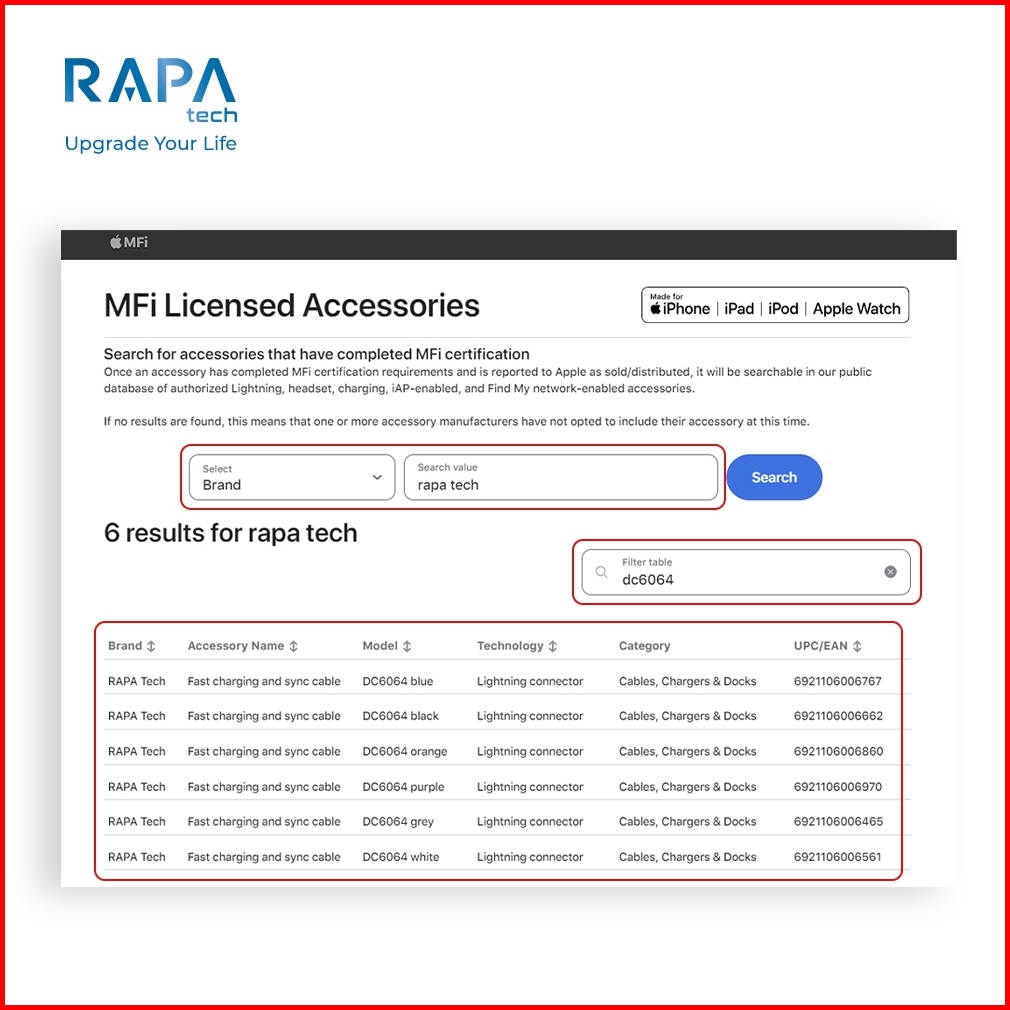 RAPA tech
Upgrade Your Life

MFi

MFi Licensed Accessories

Made for iPhone | iPad | iPod | Apple Watch

Search for accessories that have completed MFi certification
Once an accessory has completed MFi certification requirements and is reported to Apple as sold/distributed, it will be searchable in our public database of authorized Lightning, headset, charging, iAP-enabled, and Find My network-enabled accessories.

If no results are found, this means that one or more accessory manufacturers have not opted to include their accessory at this time.

Select
Brand

Search value
rapa tech

Search

6 results for rapa tech

Filter table
dc6064

| Brand | Accessory Name | Model | Technology | Category | UPC/EAN |
|---|---|---|---|---|---|
| RAPA Tech | Fast charging and sync cable | DC6064 blue | Lightning connector | Cables, Chargers & Docks | 6921106006767 |
| RAPA Tech | Fast charging and sync cable | DC6064 black | Lightning connector | Cables, Chargers & Docks | 6921106006662 |
| RAPA Tech | Fast charging and sync cable | DC6064 orange | Lightning connector | Cables, Chargers & Docks | 6921106006860 |
| RAPA Tech | Fast charging and sync cable | DC6064 purple | Lightning connector | Cables, Chargers & Docks | 6921106006970 |
| RAPA Tech | Fast charging and sync cable | DC6064 grey | Lightning connector | Cables, Chargers & Docks | 6921106006465 |
| RAPA Tech | Fast charging and sync cable | DC6064 white | Lightning connector | Cables, Chargers & Docks | 6921106006561 |